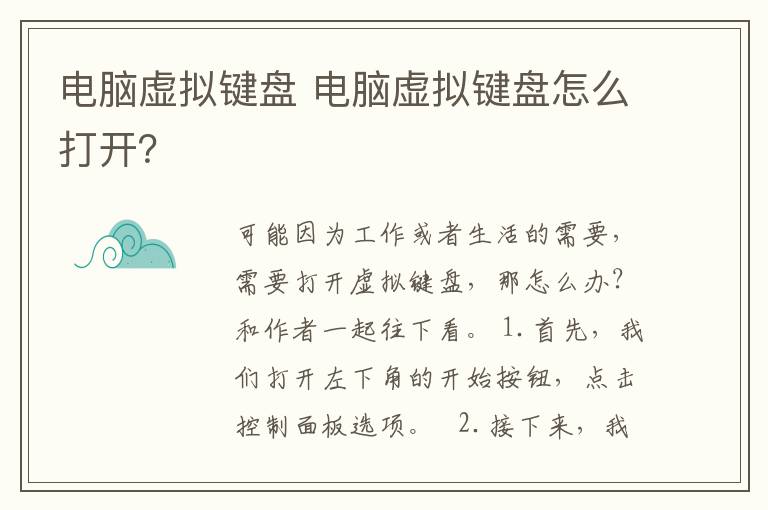 电脑虚拟键盘 电脑虚拟键盘怎么打开?

可能因为工作或者生活的需要，需要打开虚拟键盘，那怎么办?和作者一起往下看。 1. 首先，我们打开左下角的开始按钮，点击控制面板选项。 2. 接下来，我